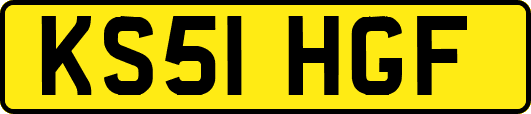 KS51 HGF